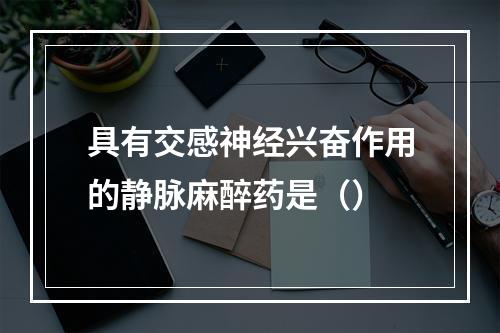 具有交感神经兴奋作用的静脉麻醉药是（）